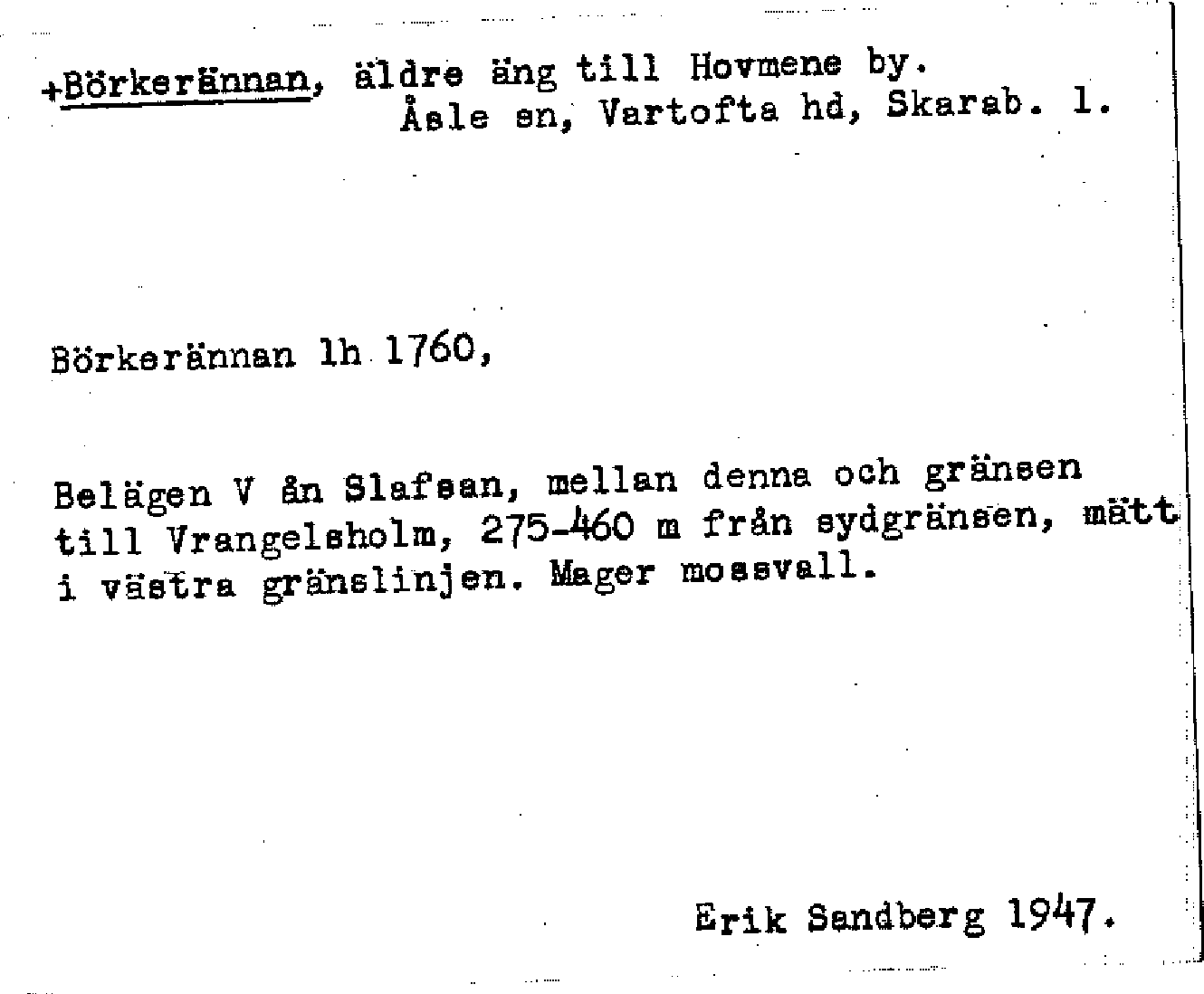 +Börkerännan, äldre äng till Hovmene by.
Åsle sn, Vartofta hd, Skarab. l.

Börkerännan lh 1760,

Belägen V ån Slafsan, mellan denna och gränsen till Vrangelsholm, 275-460 m från sydgränsen, mätt i västra gränslinjen. Mager mossvall.

Erik Sandberg 1947.